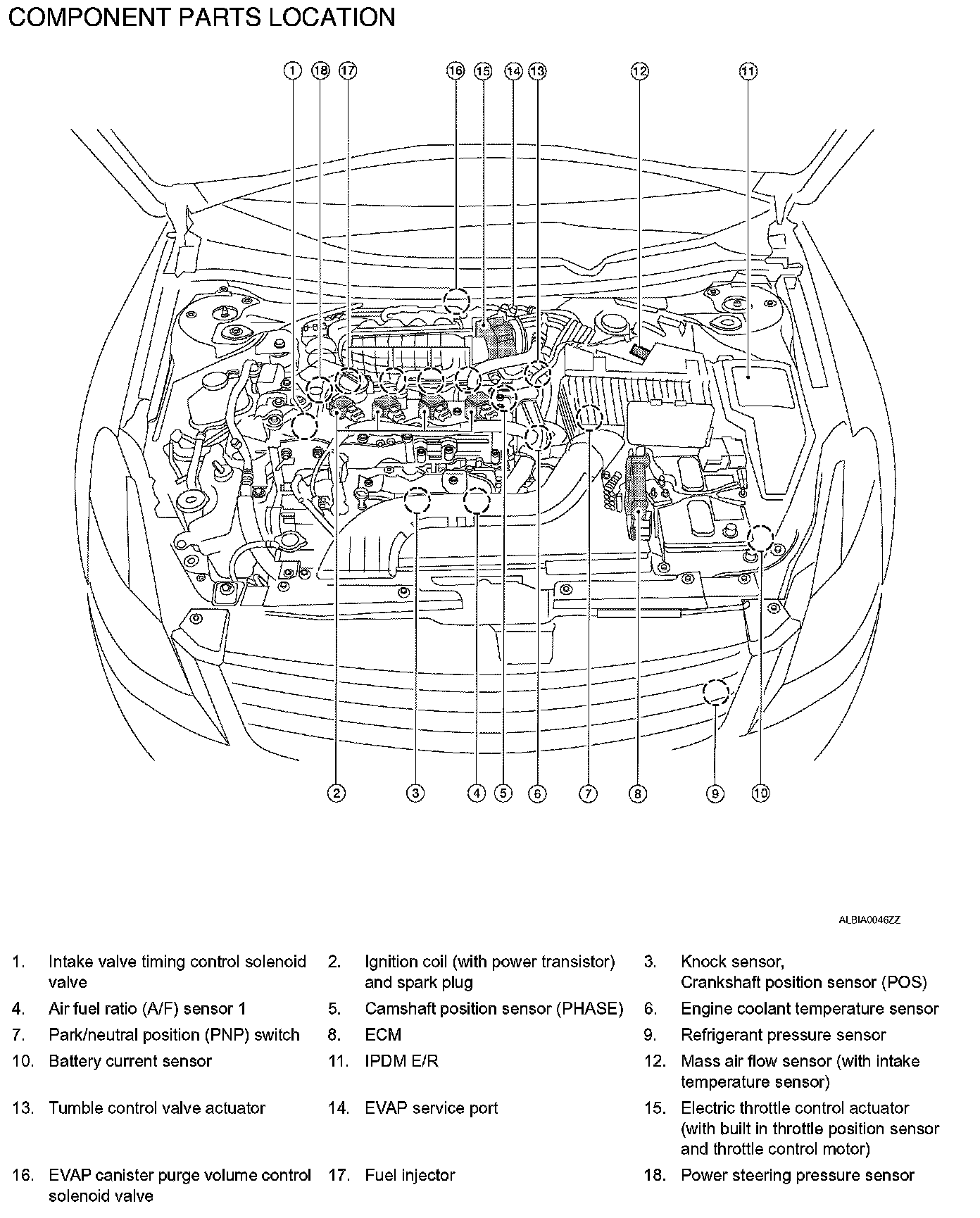 COMPONENT PARTS LOCATION

1 18 17 16 15 14 13 12 11

2 3 4 5 6 7 8 9 10

ALBIA0046ZZ

1. Intake valve timing control solenoid valve
2. Ignition coil (with power transistor) and spark plug
3. Knock sensor, Crankshaft position sensor (POS)
4. Air fuel ratio (A/F) sensor 1
5. Camshaft position sensor (PHASE)
6. Engine coolant temperature sensor
7. Park/neutral position (PNP) switch
8. ECM
9. Refrigerant pressure sensor
10. Battery current sensor
11. IPDM E/R
12. Mass air flow sensor (with intake temperature sensor)
13. Tumble control valve actuator
14. EVAP service port
15. Electric throttle control actuator (with built in throttle position sensor and throttle control motor)
16. EVAP canister purge volume control solenoid valve
17. Fuel injector
18. Power steering pressure sensor